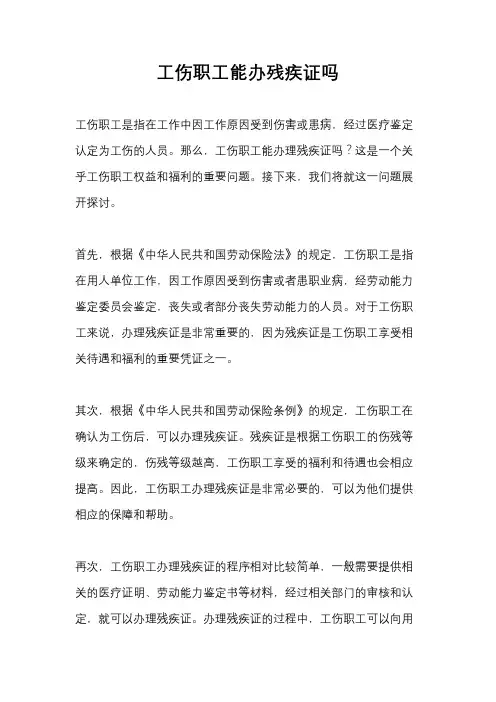 工伤职工能办残疾证吗

工伤职工是指在工作中因工作原因受到伤害或患病，经过医疗鉴定认定为工伤的人员。那么，工伤职工能办理残疾证吗？这是一个关乎工伤职工权益和福利的重要问题。接下来，我们将就这一问题展开探讨。

首先，根据《中华人民共和国劳动保险法》的规定，工伤职工是指在用人单位工作，因工作原因受到伤害或者患职业病，经劳动能力鉴定委员会鉴定，丧失或者部分丧失劳动能力的人员。对于工伤职工来说，办理残疾证是非常重要的，因为残疾证是工伤职工享受相关待遇和福利的重要凭证之一。

其次，根据《中华人民共和国劳动保险条例》的规定，工伤职工在确认为工伤后，可以办理残疾证。残疾证是根据工伤职工的伤残等级来确定的，伤残等级越高，工伤职工享受的福利和待遇也会相应提高。因此，工伤职工办理残疾证是非常必要的，可以为他们提供相应的保障和帮助。

再次，工伤职工办理残疾证的程序相对比较简单，一般需要提供相关的医疗证明、劳动能力鉴定书等材料，经过相关部门的审核和认定，就可以办理残疾证。办理残疾证的过程中，工伤职工可以向用